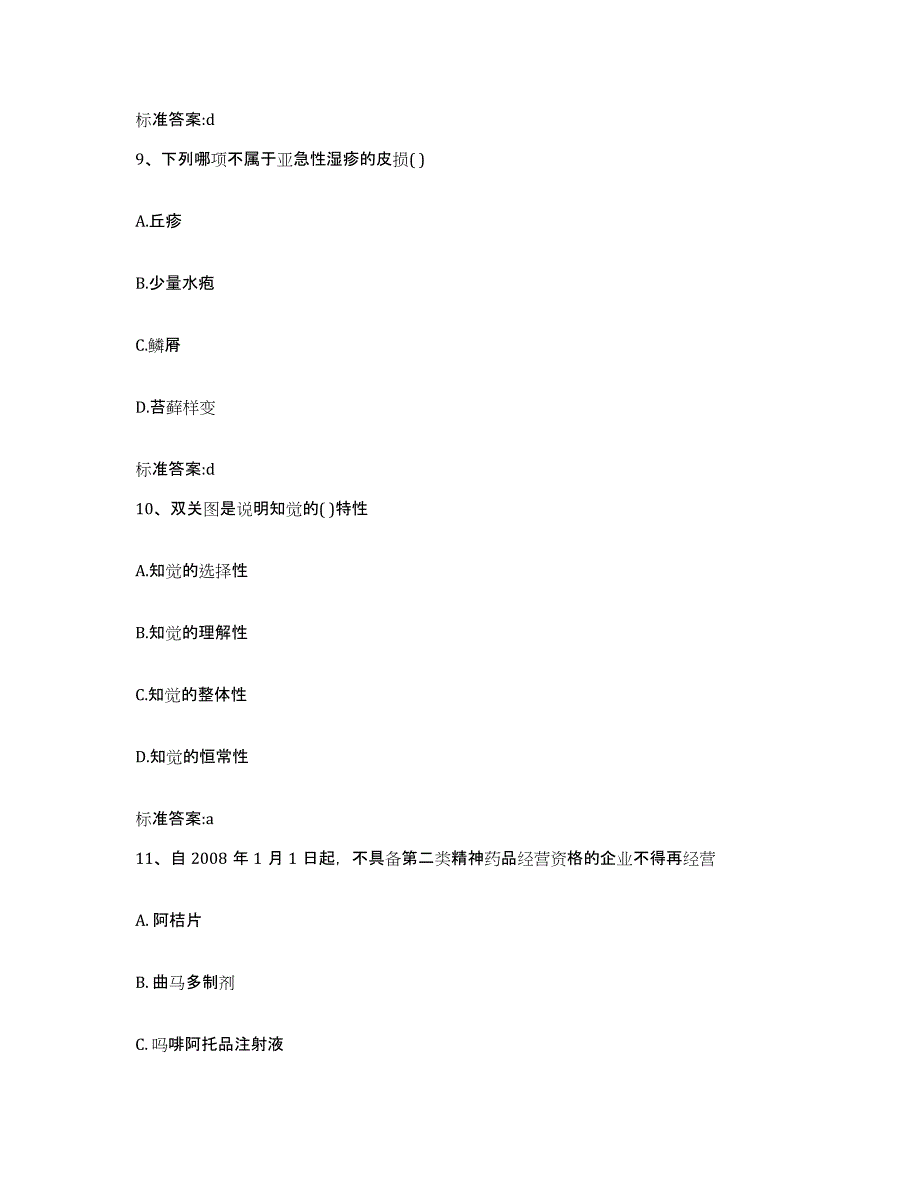 标准答案:d

9、下列哪项不属于亚急性湿疹的皮损( )

A.丘疹

B.少量水疱

C.鳞屑

D.苔藓样变

标准答案:d

10、双关图是说明知觉的( )特性

A.知觉的选择性

B.知觉的理解性

C.知觉的整体性

D.知觉的恒常性

标准答案:a

11、自 2008 年 1 月 1 日起，不具备第二类精神药品经营资格的企业不得再经营

A. 阿桔片

B. 曲马多制剂

C. 吗啡阿托品注射液